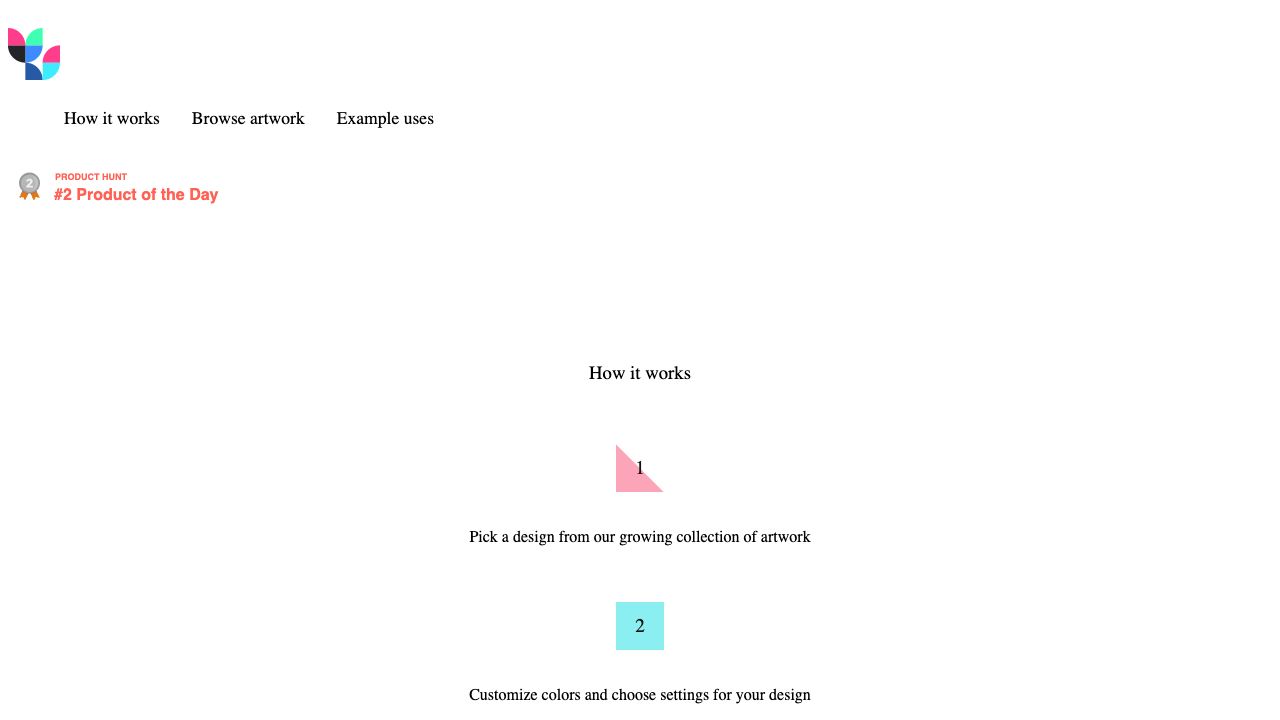 How it works Browse artwork Example uses

2
PRODUCT HUNT
#2 Product of the Day

How it works

1

Pick a design from our growing collection of artwork

2

Customize colors and choose settings for your design